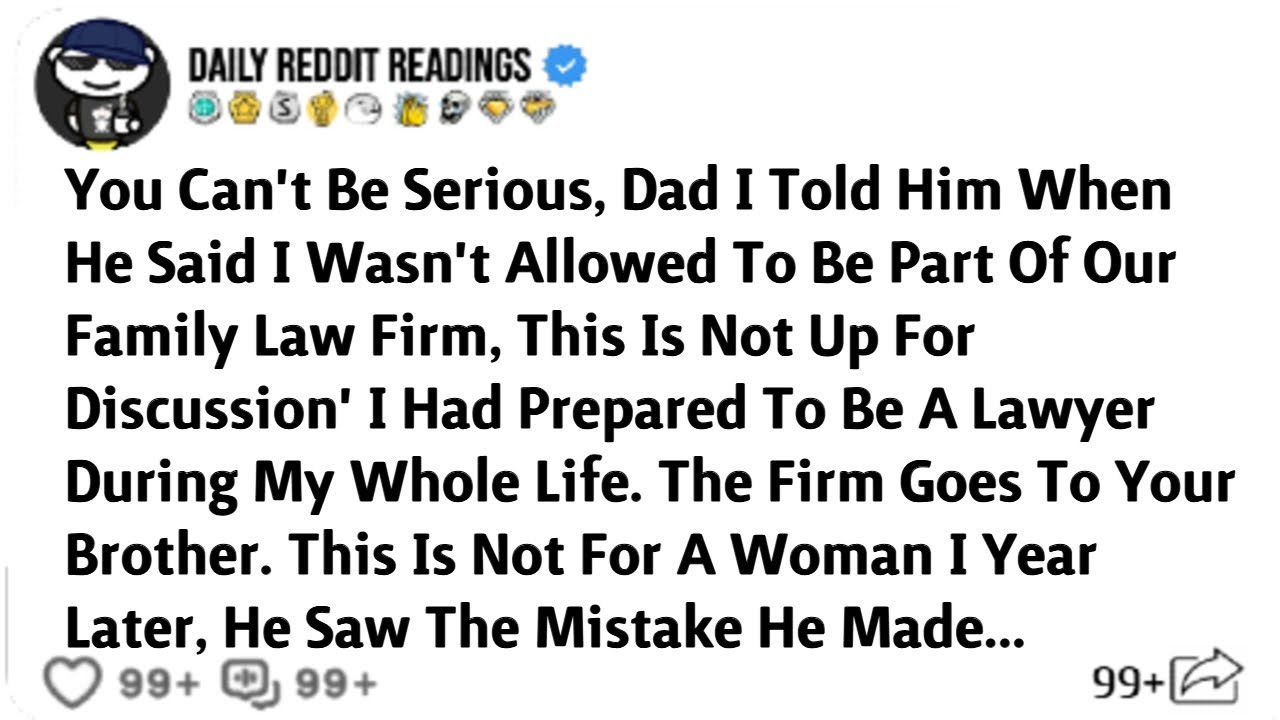 DAILY REDDIT READINGS

You Can't Be Serious, Dad I Told Him When He Said I Wasn't Allowed To Be Part Of Our Family Law Firm, This Is Not Up For Discussion' I Had Prepared To Be A Lawyer During My Whole Life. The Firm Goes To Your Brother. This Is Not For A Woman I Year Later, He Saw The Mistake He Made...

99+ 99+ 99+